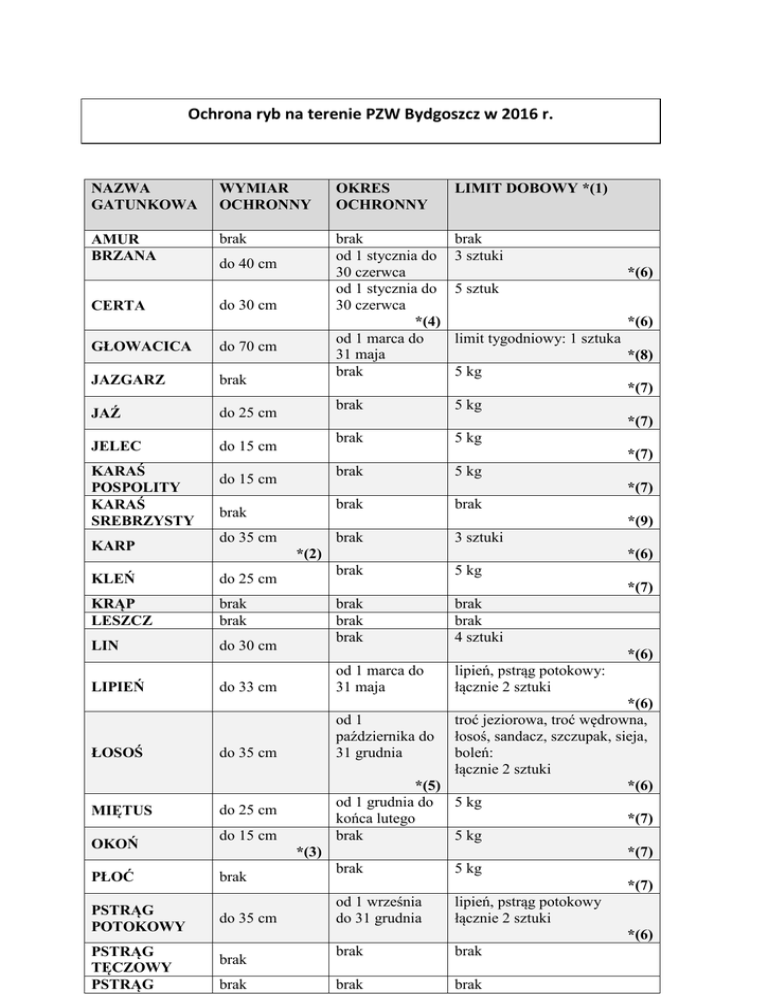 Ochrona ryb na terenie PZW Bydgoszcz w 2016 r.

| NAZWA GATUNKOWA | WYMIAR OCHRONNY | OKRES OCHRONNY | LIMIT DOBOWY *(1) |
|---|---|---|---|
| AMUR | brak | brak | brak |
| BRZANA | do 40 cm | od 1 stycznia do 30 czerwca | 3 sztuki *(6) |
| CERTA | do 30 cm | od 1 stycznia do 30 czerwca *(4) | 5 sztuk *(6) |
| GŁOWACICA | do 70 cm | od 1 marca do 31 maja | limit tygodniowy: 1 sztuka *(8) |
| JAZGARZ | brak | brak | 5 kg *(7) |
| JAŹ | do 25 cm | brak | 5 kg *(7) |
| JELEC | do 15 cm | brak | 5 kg *(7) |
| KARAŚ POSPOLITY | do 15 cm | brak | 5 kg *(7) |
| KARAŚ SREBRZYSTY | brak | brak | brak *(9) |
| KARP | do 35 cm *(2) | brak | 3 sztuki *(6) |
| KLEŃ | do 25 cm | brak | 5 kg *(7) |
| KRĄP | brak | brak | brak |
| LESZCZ | brak | brak | brak |
| LIN | do 30 cm | brak | 4 sztuki *(6) |
| LIPIEŃ | do 33 cm | od 1 marca do 31 maja | lipień, pstrąg potokowy: łącznie 2 sztuki *(6) |
| ŁOSOŚ | do 35 cm | od 1 października do 31 grudnia *(5) | troć jeziorowa, troć wędrowna, łosoś, sandacz, szczupak, sieja, boleń: łącznie 2 sztuki *(6) |
| MIĘTUS | do 25 cm | od 1 grudnia do końca lutego | 5 kg *(7) |
| OKOŃ | do 15 cm *(3) | brak | 5 kg *(7) |
| PŁOĆ | brak | brak | 5 kg *(7) |
| PSTRĄG POTOKOWY | do 35 cm | od 1 września do 31 grudnia | lipień, pstrąg potokowy łącznie 2 sztuki *(6) |
| PSTRĄG TĘCZOWY | brak | brak | brak |
| PSTRĄG | brak | brak | brak |